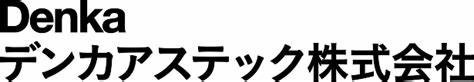 Denka
デンカアステック株式会社